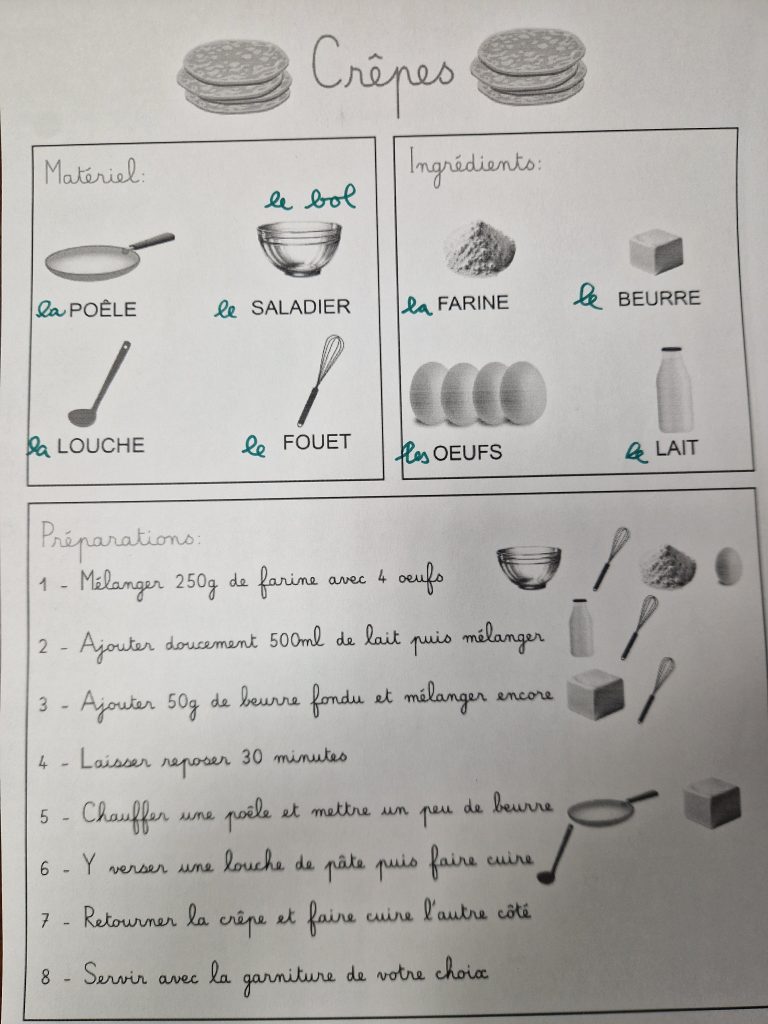 Crêpes

Matériel:

le bol

la POÊLE

le SALADIER

la LOUCHE

le FOUET

Ingrédients:

la FARINE

le BEURRE

les OEUFS

le LAIT

Préparations:

1 - Mélanger 250g de farine avec 4 oeufs

2 - Ajouter doucement 500ml de lait puis mélanger

3 - Ajouter 50g de beurre fondu et mélanger encore

4 - Laisser reposer 30 minutes

5 - Chauffer une poêle et mettre un peu de beurre

6 - Y verser une louche de pâte puis faire cuire

7 - Retourner la crêpe et faire cuire l'autre côté

8 - Servir avec la garniture de votre choix